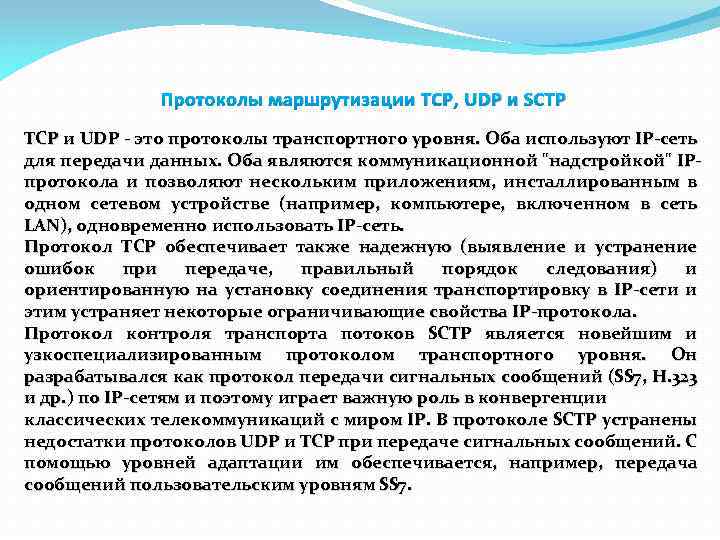 Протоколы маршрутизации TCP, UDP и SCTP

TCP и UDP - это протоколы транспортного уровня. Оба используют IP-сеть для передачи данных. Оба являются коммуникационной "надстройкой" IP-протокола и позволяют нескольким приложениям, инсталлированным в одном сетевом устройстве (например, компьютере, включенном в сеть LAN), одновременно использовать IP-сеть.

Протокол TCP обеспечивает также надежную (выявление и устранение ошибок при передаче, правильный порядок следования) и ориентированную на установку соединения транспортировку в IP-сети и этим устраняет некоторые ограничивающие свойства IP-протокола.

Протокол контроля транспорта потоков SCTP является новейшим и узкоспециализированным протоколом транспортного уровня. Он разрабатывался как протокол передачи сигнальных сообщений (SS7, H.323 и др.) по IP-сетям и поэтому играет важную роль в конвергенции классических телекоммуникаций с миром IP. В протоколе SCTP устранены недостатки протоколов UDP и TCP при передаче сигнальных сообщений. С помощью уровней адаптации им обеспечивается, например, передача сообщений пользовательским уровням SS7.